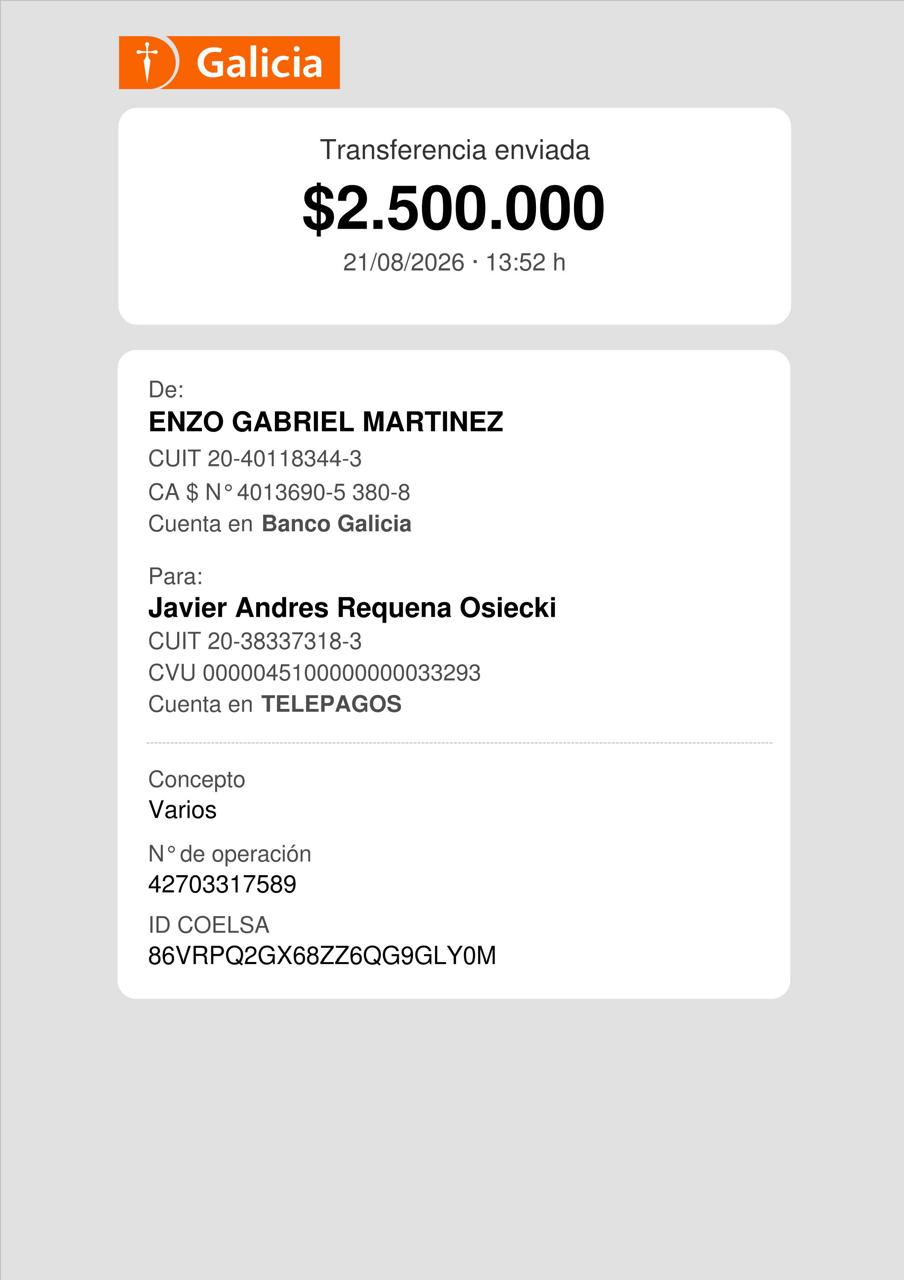 Galicia

Transferencia enviada
$2.500.000
21/08/2026 · 13:52 h

De:
ENZO GABRIEL MARTINEZ
CUIT 20-40118344-3
CA $ N° 4013690-5 380-8
Cuenta en Banco Galicia

Para:
Javier Andres Requena Osiecki
CUIT 20-38337318-3
CVU 0000045100000000033293
Cuenta en TELEPAGOS

Concepto
Varios

N° de operación
42703317589

ID COELSA
86VRPQ2GX68ZZ6QG9GLY0M